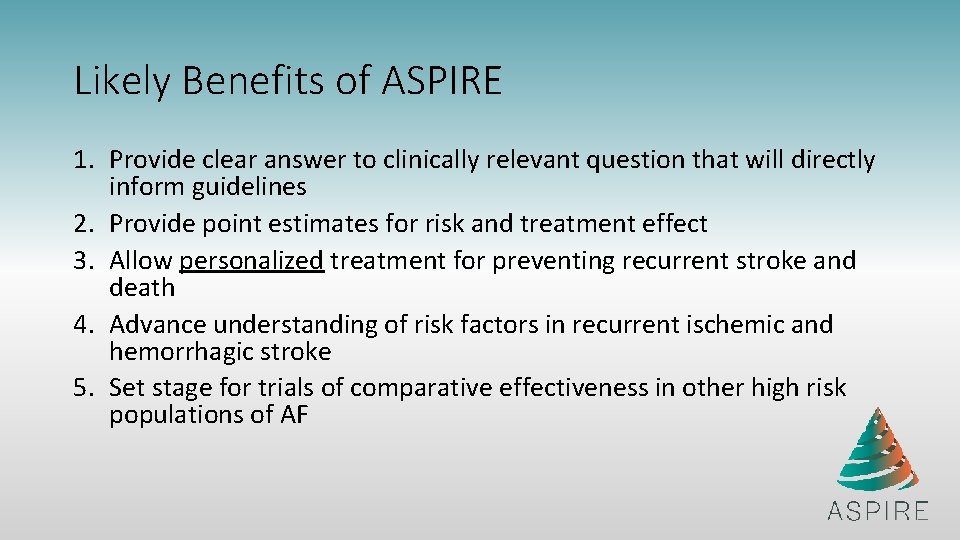 Likely Benefits of ASPIRE

1. Provide clear answer to clinically relevant question that will directly inform guidelines
2. Provide point estimates for risk and treatment effect
3. Allow personalized treatment for preventing recurrent stroke and death
4. Advance understanding of risk factors in recurrent ischemic and hemorrhagic stroke
5. Set stage for trials of comparative effectiveness in other high risk populations of AF

ASPIRE